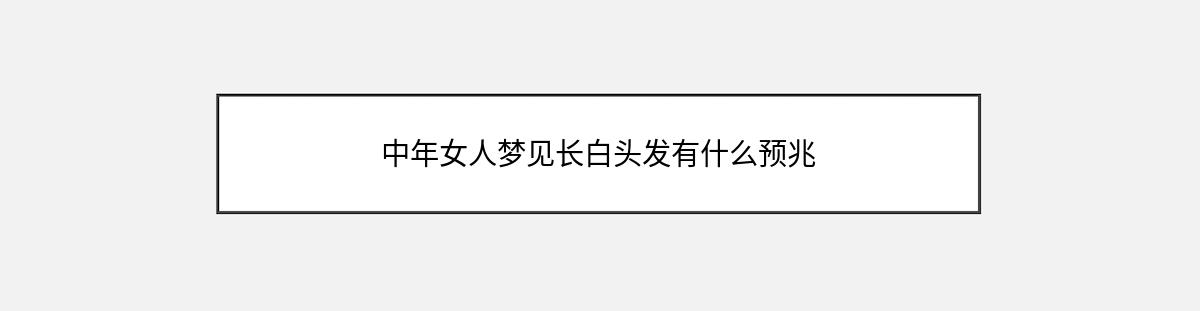 中年女人梦见长白头发有什么预兆